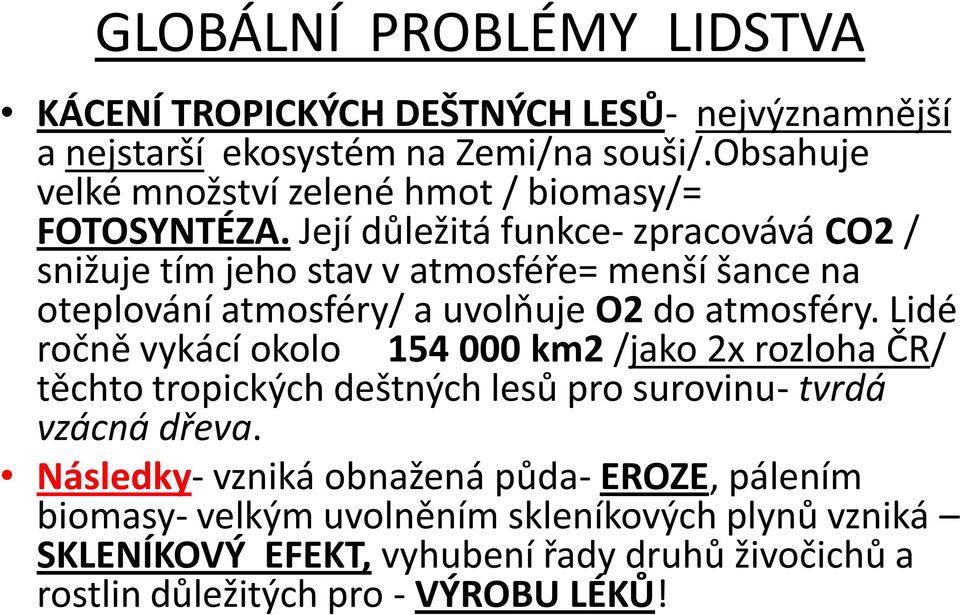 GLOBÁLNÍ PROBLÉMY LIDSTVA

• KÁCENÍ TROPICKÝCH DEŠTNÝCH LESŮ- nejvýznamnější a nejstarší ekosystém na Zemi/na souši/.Obsahuje velké množství zelené hmot / biomasy/= FOTOSYNTÉZA. Její důležitá funkce- zpracovává CO2 / snižuje tím jeho stav v atmosféře= menší šance na oteplování atmosféry/ a uvolňuje O2 do atmosféry. Lidé ročně vykácí okolo 154 000 km2 /jako 2x rozloha ČR/ těchto tropických deštných lesů pro surovinu- tvrdá vzácná dřeva.

• Následky- vzniká obnažená půda- EROZE, pálením biomasy- velkým uvolněním skleníkových plynů vzniká – SKLENÍKOVÝ EFEKT, vyhubení řady druhů živočichů a rostlin důležitých pro - VÝROBU LÉKŮ!